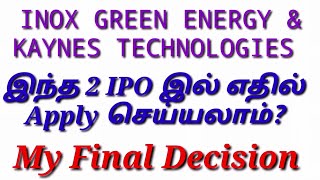 INOX GREEN ENERGY &
KAYNES TECHNOLOGIES

இந்த 2 IPO இல் எதில்
Apply செய்யலாம்?

My Final Decision